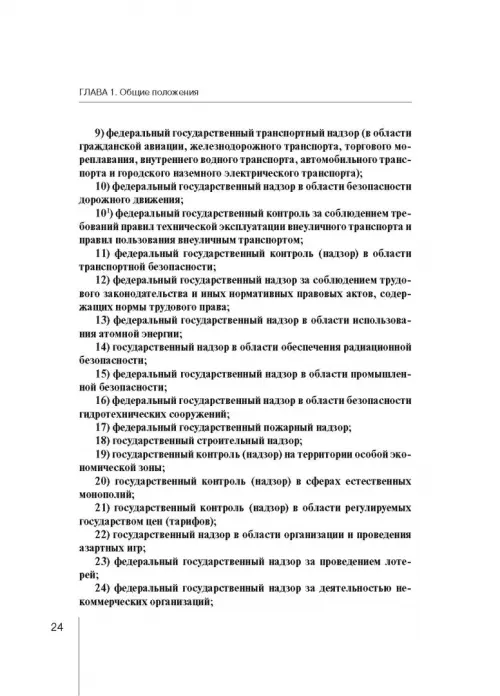 ГЛАВА 1. Общие положения

9) федеральный государственный транспортный надзор (в области гражданской авиации, железнодорожного транспорта, торгового мореплавания, внутреннего водного транспорта, автомобильного транспорта и городского наземного электрического транспорта);

10) федеральный государственный надзор в области безопасности дорожного движения;

$10^1$) федеральный государственный контроль за соблюдением требований правил технической эксплуатации внеуличного транспорта и правил пользования внеуличным транспортом;

11) федеральный государственный контроль (надзор) в области транспортной безопасности;

12) федеральный государственный надзор за соблюдением трудового законодательства и иных нормативных правовых актов, содержащих нормы трудового права;

13) федеральный государственный надзор в области использования атомной энергии;

14) государственный надзор в области обеспечения радиационной безопасности;

15) федеральный государственный надзор в области промышленной безопасности;

16) федеральный государственный надзор в области безопасности гидротехнических сооружений;

17) федеральный государственный пожарный надзор;

18) государственный строительный надзор;

19) государственный контроль (надзор) на территории особой экономической зоны;

20) государственный контроль (надзор) в сферах естественных монополий;

21) государственный контроль (надзор) в области регулируемых государством цен (тарифов);

22) государственный надзор в области организации и проведения азартных игр;

23) федеральный государственный надзор за проведением лотерей;

24) федеральный государственный надзор за деятельностью некоммерческих организаций;

24